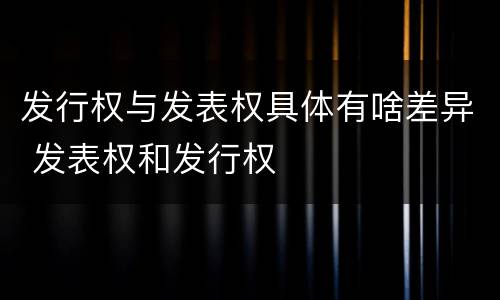 发行权与发表权具体有啥差异 发表权和发行权